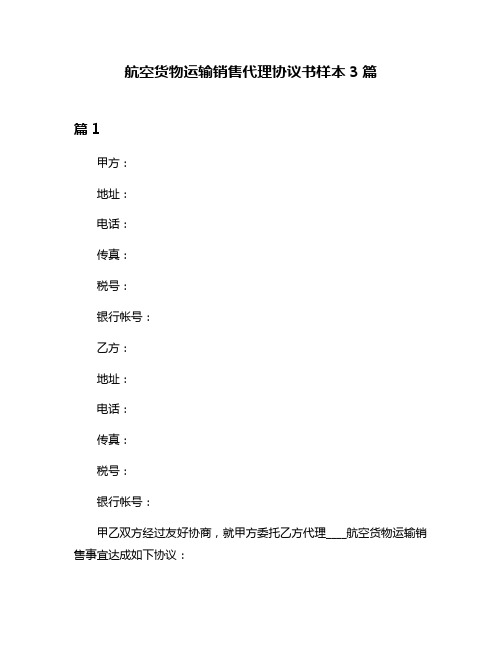 航空货物运输销售代理协议书样本 3 篇

篇 1

甲方：

地址：

电话：

传真：

税号：

银行帐号：

乙方：

地址：

电话：

传真：

税号：

银行帐号：

甲乙双方经过友好协商，就甲方委托乙方代理____航空货物运输销售事宜达成如下协议：